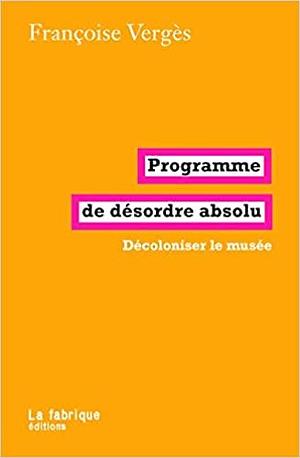 Françoise Vergès

Programme

de désordre absolu

Décoloniser le musée

La fabrique
éditions